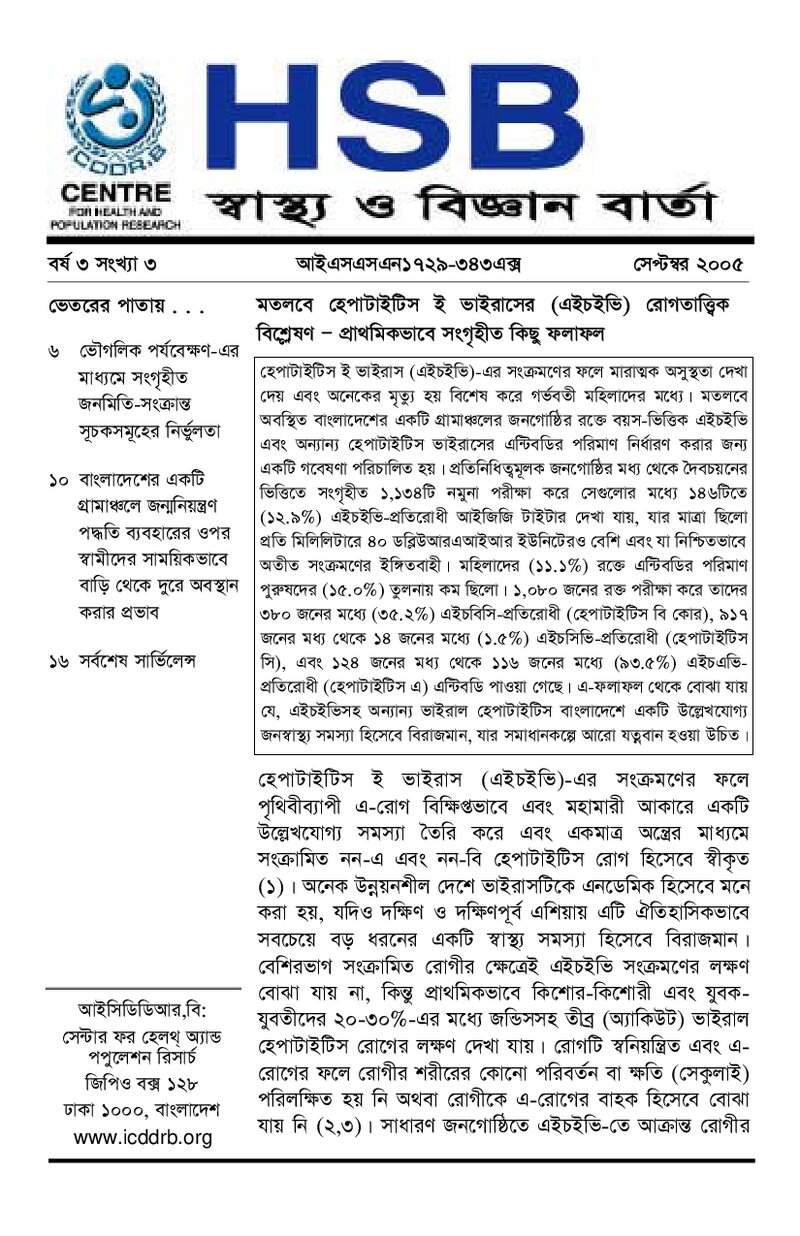 ICDDR,B

CENTRE
FOR HEALTH AND
POPULATION RESEARCH

HSB

স্বাস্থ্য ও বিজ্ঞান বার্তা

বর্ষ ৩ সংখ্যা ৩

আইএসএসএন১৭২৯-৩৪৩এক্স

সেপ্টেম্বর ২০০৫

ভেতরের পাতায় . . .

৬ ভৌগলিক পর্যবেক্ষণ-এর মাধ্যমে সংগৃহীত জনমিতি-সংক্রান্ত সূচকসমূহের নির্ভুলতা

১০ বাংলাদেশের একটি গ্রামাঞ্চলে জন্মনিয়ন্ত্রণ পদ্ধতি ব্যবহারের ওপর স্বামীদের সাময়িকভাবে বাড়ি থেকে দূরে অবস্থান করার প্রভাব

১৬ সর্বশেষ সার্ভিলেন্স

আইসিডিডিআর,বি:
সেন্টার ফর হেলথ্ অ্যান্ড পপুলেশন রিসার্চ
জিপিও বক্স ১২৮
ঢাকা ১০০০, বাংলাদেশ
www.icddrb.org

মতলবে হেপাটাইটিস ই ভাইরাসের (এইচইভি) রোগতাত্ত্বিক বিশ্লেষণ – প্রাথমিকভাবে সংগৃহীত কিছু ফলাফল

হেপাটাইটিস ই ভাইরাস (এইচইভি)-এর সংক্রমণের ফলে মারাত্মক অসুস্থতা দেখা দেয় এবং অনেকের মৃত্যু হয় বিশেষ করে গর্ভবতী মহিলাদের মধ্যে। মতলবে অবস্থিত বাংলাদেশের একটি গ্রামাঞ্চলের জনগোষ্ঠির রক্তে বয়স-ভিত্তিক এইচইভি এবং অন্যান্য হেপাটাইটিস ভাইরাসের এন্টিবডির পরিমাণ নির্ধারণ করার জন্য একটি গবেষণা পরিচালিত হয়। প্রতিনিধিত্বমূলক জনগোষ্ঠির মধ্য থেকে দৈবচয়নের ভিত্তিতে সংগৃহীত ১,১৩৪টি নমুনা পরীক্ষা করে সেগুলোর মধ্যে ১৪৬টিতে (১২.৯%) এইচইভি-প্রতিরোধী আইজিজি টাইটার দেখা যায়, যার মাত্রা ছিলো প্রতি মিলিলিটারে ৪০ ডব্লিউআরএআইআর ইউনিটেরও বেশি এবং যা নিশ্চিতভাবে অতীত সংক্রমণের ইঙ্গিতবাহী। মহিলাদের (১১.১%) রক্তে এন্টিবডির পরিমাণ পুরুষদের (১৫.০%) তুলনায় কম ছিলো। ১,০৮০ জনের রক্ত পরীক্ষা করে তাদের ৩৮০ জনের মধ্যে (৩৫.২%) এইচবিসি-প্রতিরোধী (হেপাটাইটিস বি কোর), ৯১৭ জনের মধ্য থেকে ১৪ জনের মধ্যে (১.৫%) এইচসিভি-প্রতিরোধী (হেপাটাইটিস সি), এবং ১২৪ জনের মধ্য থেকে ১১৬ জনের মধ্যে (৯৩.৫%) এইচএভি-প্রতিরোধী (হেপাটাইটিস এ) এন্টিবডি পাওয়া গেছে। এ-ফলাফল থেকে বোঝা যায় যে, এইচইভিসহ অন্যান্য ভাইরাল হেপাটাইটিস বাংলাদেশে একটি উল্লেখযোগ্য জনস্বাস্থ্য সমস্যা হিসেবে বিরাজমান, যার সমাধানকল্পে আরো যত্নবান হওয়া উচিত।

হেপাটাইটিস ই ভাইরাস (এইচইভি)-এর সংক্রমণের ফলে পৃথিবীব্যাপী এ-রোগ বিক্ষিপ্তভাবে এবং মহামারী আকারে একটি উল্লেখযোগ্য সমস্যা তৈরি করে এবং একমাত্র অন্ত্রের মাধ্যমে সংক্রামিত নন-এ এবং নন-বি হেপাটাইটিস রোগ হিসেবে স্বীকৃত (১)। অনেক উন্নয়নশীল দেশে ভাইরাসটিকে এনডেমিক হিসেবে মনে করা হয়, যদিও দক্ষিণ ও দক্ষিণপূর্ব এশিয়ায় এটি ঐতিহাসিকভাবে সবচেয়ে বড় ধরনের একটি স্বাস্থ্য সমস্যা হিসেবে বিরাজমান। বেশিরভাগ সংক্রামিত রোগীর ক্ষেত্রেই এইচইভি সংক্রমণের লক্ষণ বোঝা যায় না, কিন্তু প্রাথমিকভাবে কিশোর-কিশোরী এবং যুবক-যুবতীদের ২০-৩০%-এর মধ্যে জন্ডিসসহ তীব্র (অ্যাকিউট) ভাইরাল হেপাটাইটিস রোগের লক্ষণ দেখা যায়। রোগটি স্বনিয়ন্ত্রিত এবং এ-রোগের ফলে রোগীর শরীরের কোনো পরিবর্তন বা ক্ষতি (সেকুলাই) পরিলক্ষিত হয় নি অথবা রোগীকে এ-রোগের বাহক হিসেবে বোঝা যায় নি (২,৩)। সাধারণ জনগোষ্ঠিতে এইচইভি-তে আক্রান্ত রোগীর